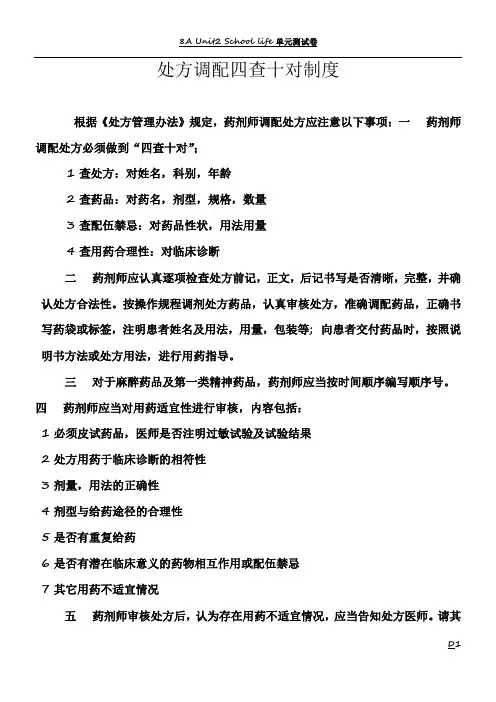 8A Unit2 School life 单元测试卷

处方调配四查十对制度

根据《处方管理办法》规定，药剂师调配处方应注意以下事项：一　药剂师调配处方必须做到“四查十对”；

1 查处方：对姓名，科别，年龄

2 查药品：对药名，剂型，规格，数量

3 查配伍禁忌：对药品性状，用法用量

4 查用药合理性：对临床诊断

二　药剂师应认真逐项检查处方前记，正文，后记书写是否清晰，完整，并确认处方合法性。按操作规程调剂处方药品，认真审核处方，准确调配药品，正确书写药袋或标签，注明患者姓名及用法，用量，包装等；向患者交付药品时，按照说明书方法或处方用法，进行用药指导。

三　对于麻醉药品及第一类精神药品，药剂师应当按时间顺序编写顺序号。

四　药剂师应当对用药适宜性进行审核，内容包括：

1 必须皮试药品，医师是否注明过敏试验及试验结果

2 处方用药于临床诊断的相符性

3 剂量，用法的正确性

4 剂型与给药途径的合理性

5 是否有重复给药

6 是否有潜在临床意义的药物相互作用或配伍禁忌

7 其它用药不适宜情况

五　药剂师审核处方后，认为存在用药不适宜情况，应当告知处方医师。请其

D1